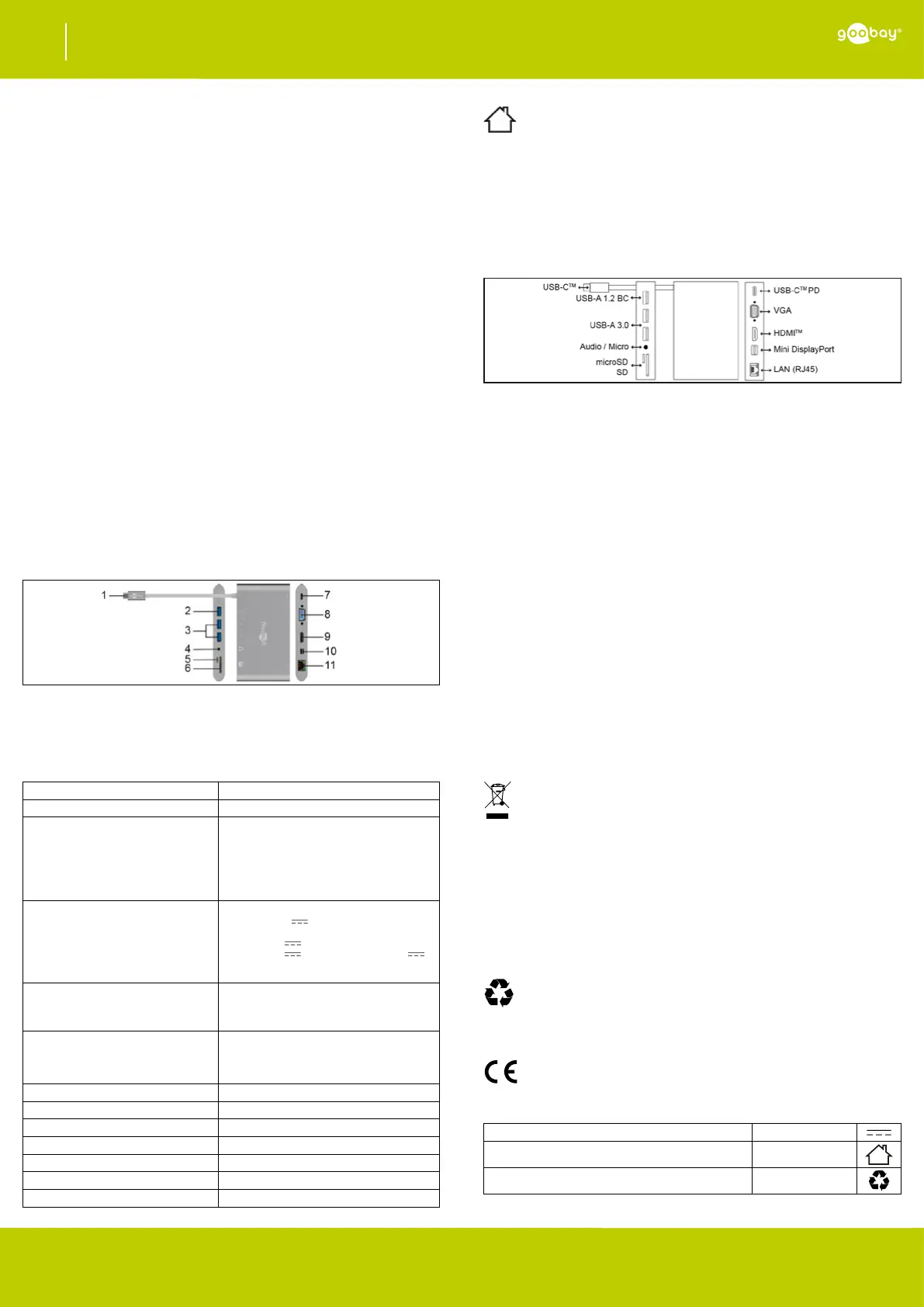 goobay®

USB-C™
USB-A 1.2 BC
USB-A 3.0
Audio / Micro
microSD
SD
USB-C™ PD
VGA
HDMI™
Mini DisplayPort
LAN (RJ45)

1
2
3
4
5
6
7
8
9
10
11